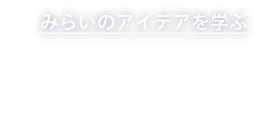 みらいのアイデアを学ぶ